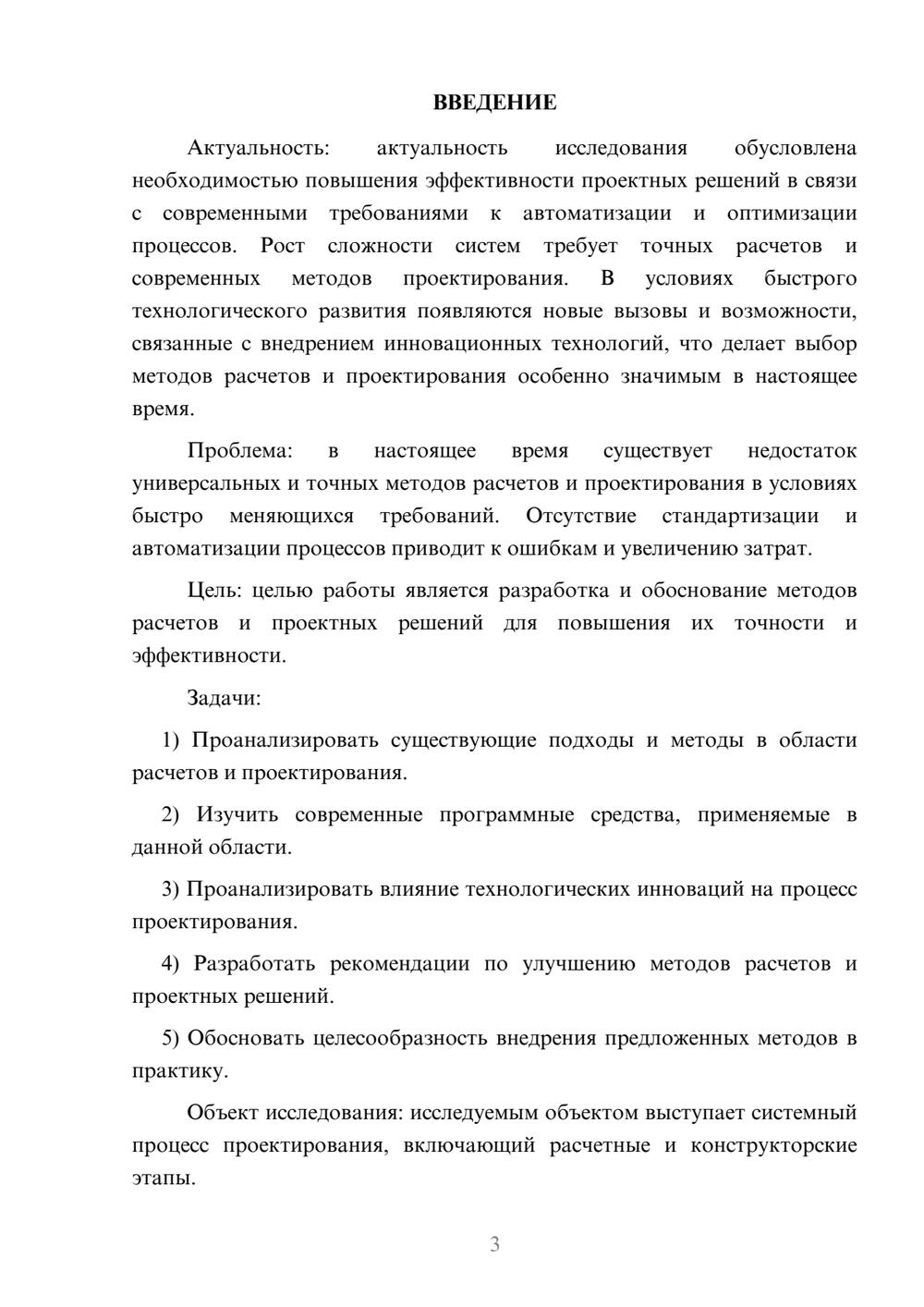 ВВЕДЕНИЕ

Актуальность: актуальность исследования обусловлена необходимостью повышения эффективности проектных решений в связи с современными требованиями к автоматизации и оптимизации процессов. Рост сложности систем требует точных расчетов и современных методов проектирования. В условиях быстрого технологического развития появляются новые вызовы и возможности, связанные с внедрением инновационных технологий, что делает выбор методов расчетов и проектирования особенно значимым в настоящее время.

Проблема: в настоящее время существует недостаток универсальных и точных методов расчетов и проектирования в условиях быстро меняющихся требований. Отсутствие стандартизации и автоматизации процессов приводит к ошибкам и увеличению затрат.

Цель: целью работы является разработка и обоснование методов расчетов и проектных решений для повышения их точности и эффективности.

Задачи:

1) Проанализировать существующие подходы и методы в области расчетов и проектирования.

2) Изучить современные программные средства, применяемые в данной области.

3) Проанализировать влияние технологических инноваций на процесс проектирования.

4) Разработать рекомендации по улучшению методов расчетов и проектных решений.

5) Обосновать целесообразность внедрения предложенных методов в практику.

Объект исследования: исследуемым объектом выступает системный процесс проектирования, включающий расчетные и конструкторские этапы.

3